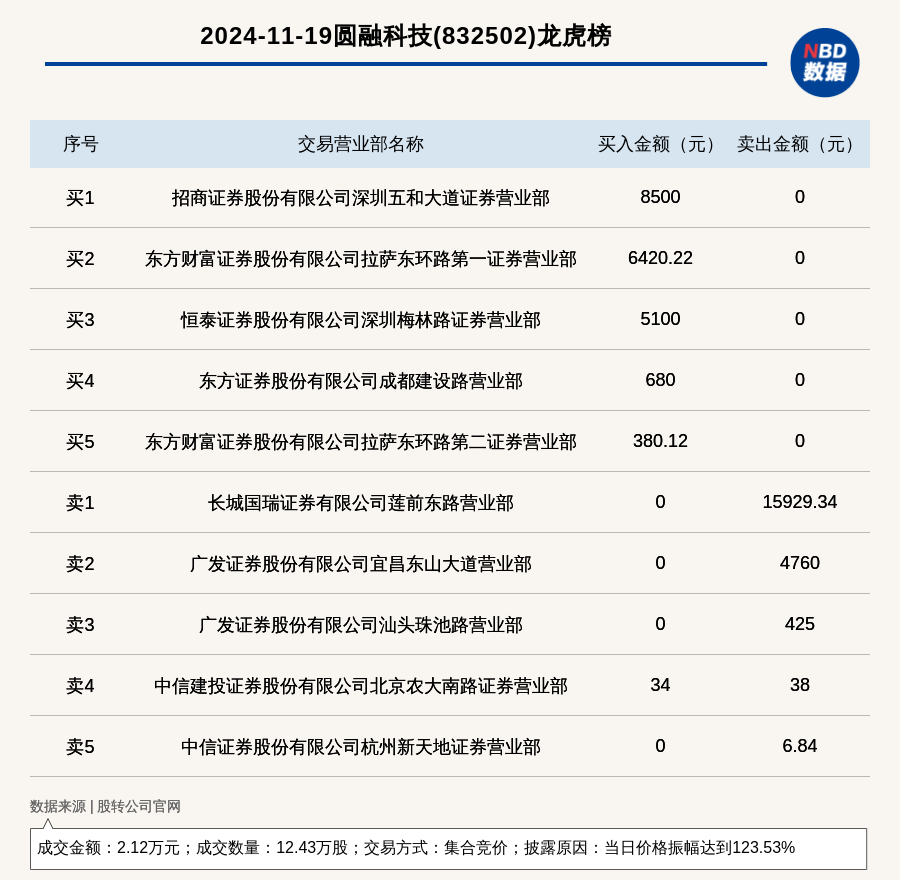 2024-11-19圆融科技(832502)龙虎榜

NBD 数据

| 序号 | 交易营业部名称 | 买入金额（元） | 卖出金额（元） |
|---|---|---|---|
| 买1 | 招商证券股份有限公司深圳五和大道证券营业部 | 8500 | 0 |
| 买2 | 东方财富证券股份有限公司拉萨东环路第一证券营业部 | 6420.22 | 0 |
| 买3 | 恒泰证券股份有限公司深圳梅林路证券营业部 | 5100 | 0 |
| 买4 | 东方证券股份有限公司成都建设路营业部 | 680 | 0 |
| 买5 | 东方财富证券股份有限公司拉萨东环路第二证券营业部 | 380.12 | 0 |
| 卖1 | 长城国瑞证券有限公司莲前东路营业部 | 0 | 15929.34 |
| 卖2 | 广发证券股份有限公司宜昌东山大道营业部 | 0 | 4760 |
| 卖3 | 广发证券股份有限公司汕头珠池路营业部 | 0 | 425 |
| 卖4 | 中信建投证券股份有限公司北京农大南路证券营业部 | 34 | 38 |
| 卖5 | 中信证券股份有限公司杭州新天地证券营业部 | 0 | 6.84 |

数据来源 | 股转公司官网

成交金额：2.12万元；成交数量：12.43万股；交易方式：集合竞价；披露原因：当日价格振幅达到123.53%